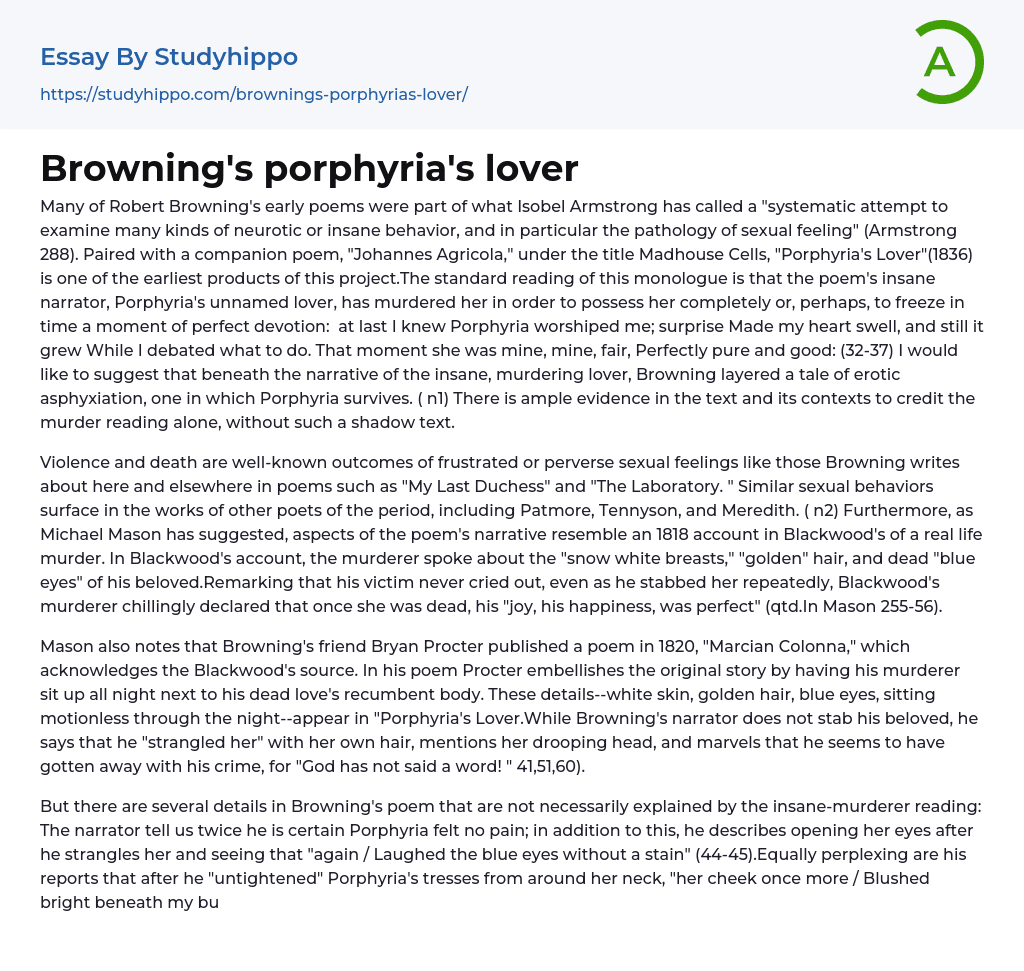 Essay By Studyhippo

https://studyhippo.com/brownings-porphyrias-lover/

A

Browning's porphyria's lover

Many of Robert Browning's early poems were part of what Isobel Armstrong has called a "systematic attempt to examine many kinds of neurotic or insane behavior, and in particular the pathology of sexual feeling" (Armstrong 288). Paired with a companion poem, "Johannes Agricola," under the title Madhouse Cells, "Porphyria's Lover"(1836) is one of the earliest products of this project.The standard reading of this monologue is that the poem's insane narrator, Porphyria's unnamed lover, has murdered her in order to possess her completely or, perhaps, to freeze in time a moment of perfect devotion: at last I knew Porphyria worshiped me; surprise Made my heart swell, and still it grew While I debated what to do. That moment she was mine, mine, fair, Perfectly pure and good: (32-37) I would like to suggest that beneath the narrative of the insane, murdering lover, Browning layered a tale of erotic asphyxiation, one in which Porphyria survives. ( n1) There is ample evidence in the text and its contexts to credit the murder reading alone, without such a shadow text.

Violence and death are well-known outcomes of frustrated or perverse sexual feelings like those Browning writes about here and elsewhere in poems such as "My Last Duchess" and "The Laboratory. " Similar sexual behaviors surface in the works of other poets of the period, including Patmore, Tennyson, and Meredith. ( n2) Furthermore, as Michael Mason has suggested, aspects of the poem's narrative resemble an 1818 account in Blackwood's of a real life murder. In Blackwood's account, the murderer spoke about the "snow white breasts," "golden" hair, and dead "blue eyes" of his beloved.Remarking that his victim never cried out, even as he stabbed her repeatedly, Blackwood's murderer chillingly declared that once she was dead, his "joy, his happiness, was perfect" (qtd.In Mason 255-56).

Mason also notes that Browning's friend Bryan Procter published a poem in 1820, "Marcian Colonna," which acknowledges the Blackwood's source. In his poem Procter embellishes the original story by having his murderer sit up all night next to his dead love's recumbent body. These details--white skin, golden hair, blue eyes, sitting motionless through the night--appear in "Porphyria's Lover.While Browning's narrator does not stab his beloved, he says that he "strangled her" with her own hair, mentions her drooping head, and marvels that he seems to have gotten away with his crime, for "God has not said a word! " 41,51,60).

But there are several details in Browning's poem that are not necessarily explained by the insane-murderer reading: The narrator tell us twice he is certain Porphyria felt no pain; in addition to this, he describes opening her eyes after he strangles her and seeing that "again / Laughed the blue eyes without a stain" (44-45).Equally perplexing are his reports that after he "untightened" Porphyria's tresses from around her neck, "her cheek once more / Blushed bright beneath my bu